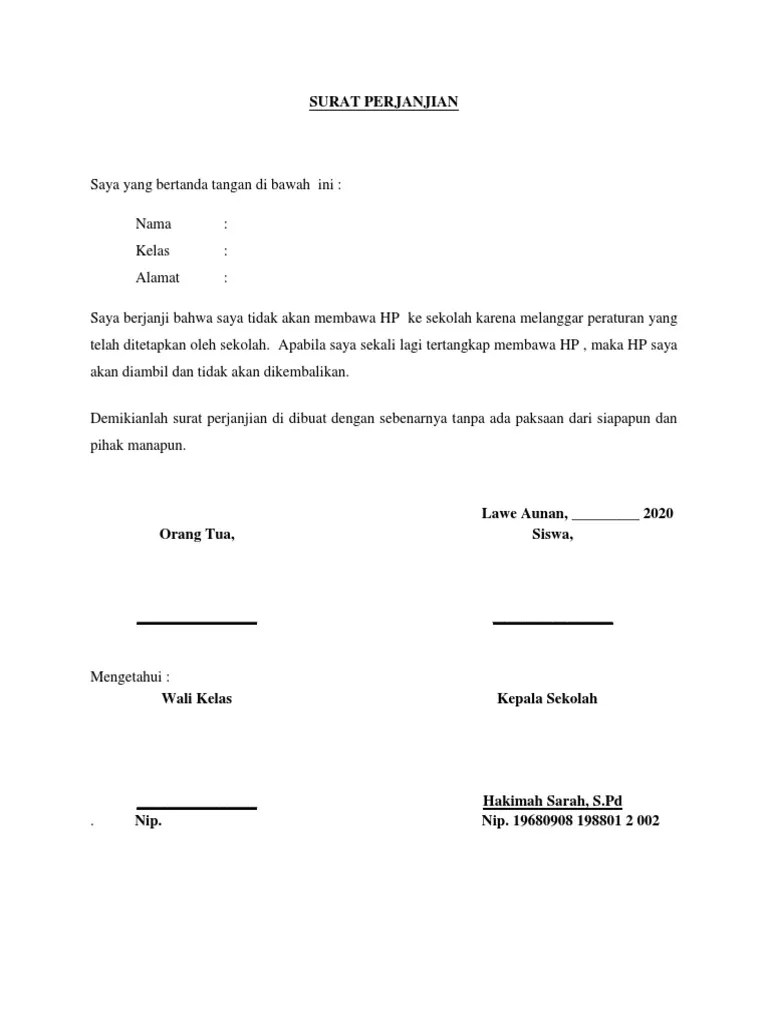 SURAT PERJANJIAN

Saya yang bertanda tangan di bawah ini :

Nama :
Kelas :
Alamat :

Saya berjanji bahwa saya tidak akan membawa HP ke sekolah karena melanggar peraturan yang telah ditetapkan oleh sekolah. Apabila saya sekali lagi tertangkap membawa HP , maka HP saya akan diambil dan tidak akan dikembalikan.

Demikianlah surat perjanjian di dibuat dengan sebenarnya tanpa ada paksaan dari siapapun dan pihak manapun.

Lawe Aunan, _________ 2020

Orang Tua,

Siswa,

Mengetahui :

Wali Kelas

Kepala Sekolah

Hakimah Sarah, S.Pd

. Nip.

Nip. 19680908 198801 2 002